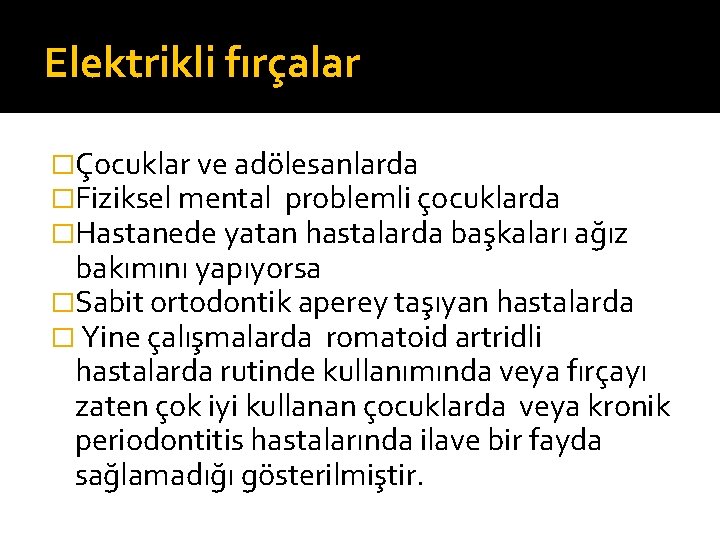 Elektrikli fırçalar

□Çocuklar ve adölesanlarda
□Fiziksel mental problemli çocuklarda
□Hastanede yatan hastalarda başkaları ağız bakımını yapıyorsa
□Sabit ortodontik aperey taşıyan hastalarda
□ Yine çalışmalarda romatoid artridli hastalarda rutinde kullanımında veya fırçayı zaten çok iyi kullanan çocuklarda veya kronik periodontitis hastalarında ilave bir fayda sağlamadığı gösterilmiştir.